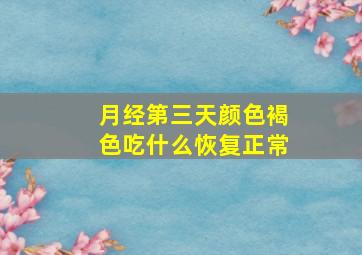 月经第三天颜色褐色吃什么恢复正常